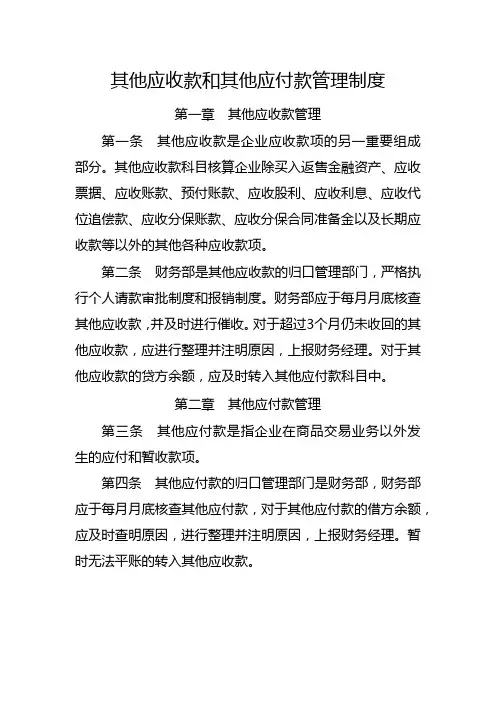 其他应收款和其他应付款管理制度

第一章　其他应收款管理

第一条　其他应收款是企业应收款项的另一重要组成部分。其他应收款科目核算企业除买入返售金融资产、应收票据、应收账款、预付账款、应收股利、应收利息、应收代位追偿款、应收分保账款、应收分保合同准备金以及长期应收款等以外的其他各种应收款项。

第二条　财务部是其他应收款的归口管理部门，严格执行个人请款审批制度和报销制度。财务部应于每月月底核查其他应收款，并及时进行催收。对于超过3个月仍未收回的其他应收款，应进行整理并注明原因，上报财务经理。对于其他应收款的贷方余额，应及时转入其他应付款科目中。

第二章　其他应付款管理

第三条　其他应付款是指企业在商品交易业务以外发生的应付和暂收款项。

第四条　其他应付款的归口管理部门是财务部，财务部应于每月月底核查其他应付款，对于其他应付款的借方余额，应及时查明原因，进行整理并注明原因，上报财务经理。暂时无法平账的转入其他应收款。